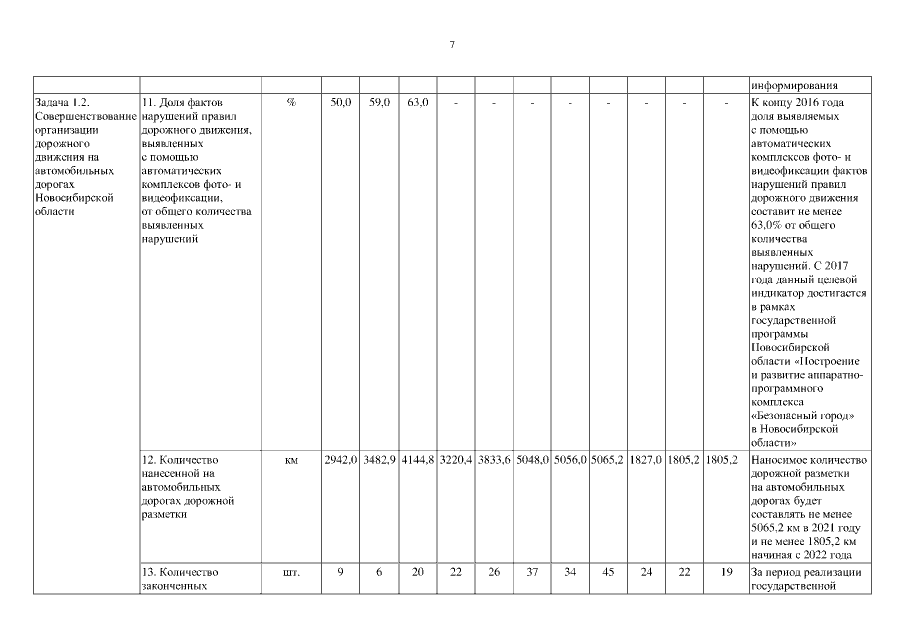 7

| | | | | | | | | | | | | | | |
|---|---|---|---|---|---|---|---|---|---|---|---|---|---|---|
| | | | | | | | | | | | | | | информирования |
| Задача 1.2. Совершенствование организации дорожного движения на автомобильных дорогах Новосибирской области | 11. Доля фактов нарушений правил дорожного движения, выявленных с помощью автоматических комплексов фото- и видеофиксации, от общего количества выявленных нарушений | % | 50,0 | 59,0 | 63,0 | - | - | - | - | - | - | - | - | К концу 2016 года доля выявляемых с помощью автоматических комплексов фото- и видеофиксации фактов нарушений правил дорожного движения составит не менее 63,0% от общего количества выявленных нарушений. С 2017 года данный целевой индикатор достигается в рамках государственной программы Новосибирской области «Построение и развитие аппаратно-программного комплекса «Безопасный город» в Новосибирской области» |
| | 12. Количество нанесенной на автомобильных дорогах дорожной разметки | км | 2942,0 | 3482,9 | 4144,8 | 3220,4 | 3833,6 | 5048,0 | 5056,0 | 5065,2 | 1827,0 | 1805,2 | 1805,2 | Наносимое количество дорожной разметки на автомобильных дорогах будет составлять не менее 5065,2 км в 2021 году и не менее 1805,2 км начиная с 2022 года |
| | 13. Количество законченных | шт. | 9 | 6 | 20 | 22 | 26 | 37 | 34 | 45 | 24 | 22 | 19 | За период реализации государственной |